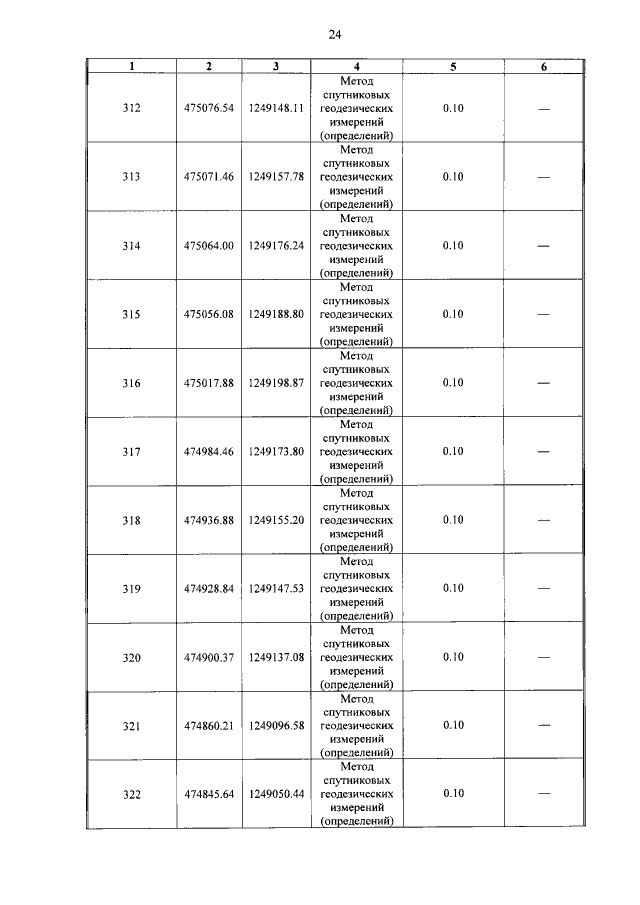 24

| 1 | 2 | 3 | 4 | 5 | 6 |
|---|---|---|---|---|---|
| 312 | 475076.54 | 1249148.11 | Метод спутниковых геодезических измерений (определений) | 0.10 | — |
| 313 | 475071.46 | 1249157.78 | Метод спутниковых геодезических измерений (определений) | 0.10 | — |
| 314 | 475064.00 | 1249176.24 | Метод спутниковых геодезических измерений (определений) | 0.10 | — |
| 315 | 475056.08 | 1249188.80 | Метод спутниковых геодезических измерений (определений) | 0.10 | — |
| 316 | 475017.88 | 1249198.87 | Метод спутниковых геодезических измерений (определений) | 0.10 | — |
| 317 | 474984.46 | 1249173.80 | Метод спутниковых геодезических измерений (определений) | 0.10 | — |
| 318 | 474936.88 | 1249155.20 | Метод спутниковых геодезических измерений (определений) | 0.10 | — |
| 319 | 474928.84 | 1249147.53 | Метод спутниковых геодезических измерений (определений) | 0.10 | — |
| 320 | 474900.37 | 1249137.08 | Метод спутниковых геодезических измерений (определений) | 0.10 | — |
| 321 | 474860.21 | 1249096.58 | Метод спутниковых геодезических измерений (определений) | 0.10 | — |
| 322 | 474845.64 | 1249050.44 | Метод спутниковых геодезических измерений (определений) | 0.10 | — |